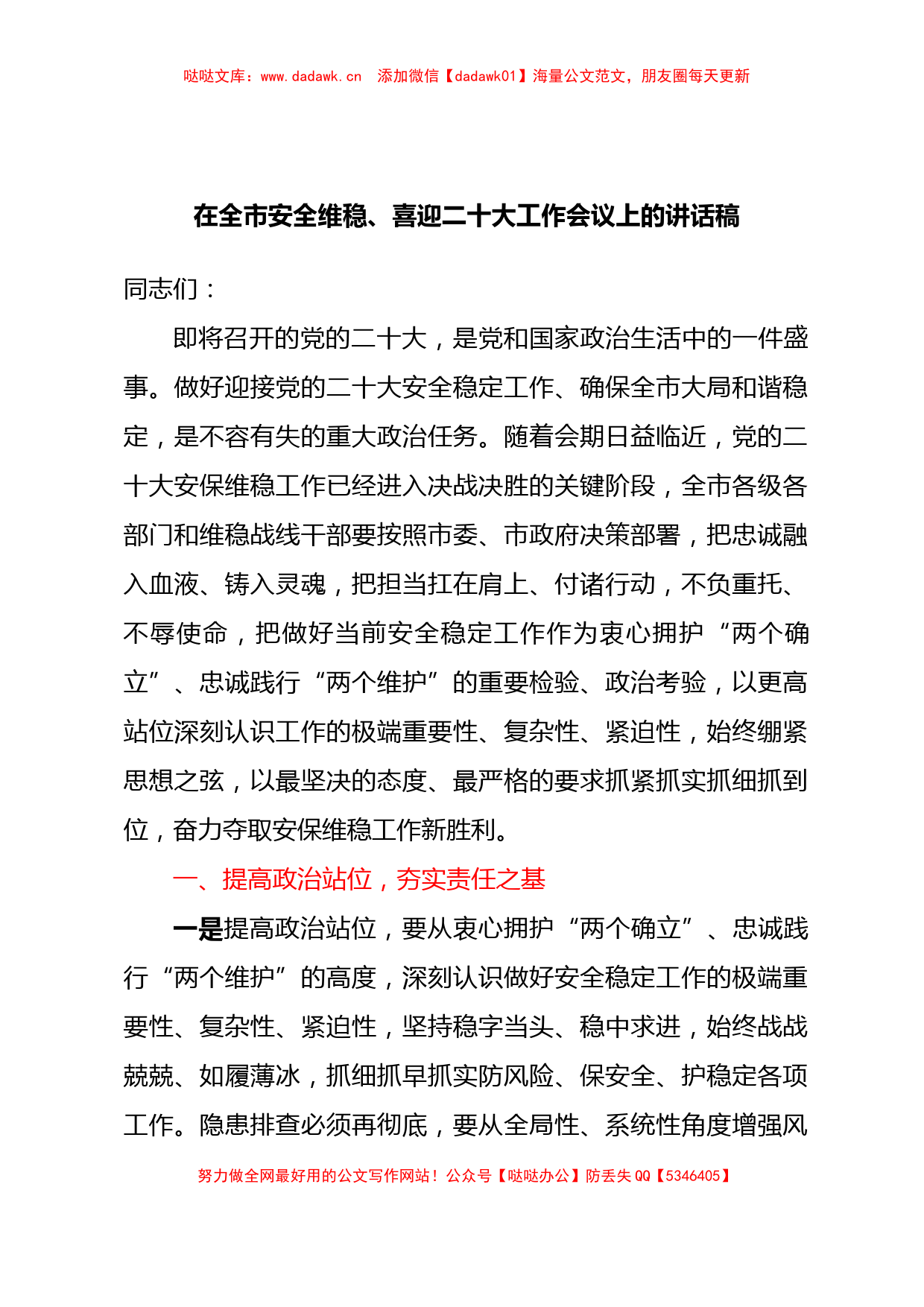 哒哒文库：www.dadawk.cn　添加微信【dadawk01】海量公文范文，朋友圈每天更新

在全市安全维稳、喜迎二十大工作会议上的讲话稿

同志们：

即将召开的党的二十大，是党和国家政治生活中的一件盛事。做好迎接党的二十大安全稳定工作、确保全市大局和谐稳定，是不容有失的重大政治任务。随着会期日益临近，党的二十大安保维稳工作已经进入决战决胜的关键阶段，全市各级各部门和维稳战线干部要按照市委、市政府决策部署，把忠诚融入血液、铸入灵魂，把担当扛在肩上、付诸行动，不负重托、不辱使命，把做好当前安全稳定工作作为衷心拥护“两个确立”、忠诚践行“两个维护”的重要检验、政治考验，以更高站位深刻认识工作的极端重要性、复杂性、紧迫性，始终绷紧思想之弦，以最坚决的态度、最严格的要求抓紧抓实抓细抓到位，奋力夺取安保维稳工作新胜利。

一、提高政治站位，夯实责任之基

一是提高政治站位，要从衷心拥护“两个确立”、忠诚践行“两个维护”的高度，深刻认识做好安全稳定工作的极端重要性、复杂性、紧迫性，坚持稳字当头、稳中求进，始终战战兢兢、如履薄冰，抓细抓早抓实防风险、保安全、护稳定各项工作。隐患排查必须再彻底，要从全局性、系统性角度增强风

努力做全网最好用的公文写作网站！公众号【哒哒办公】防丢失 QQ【5346405】